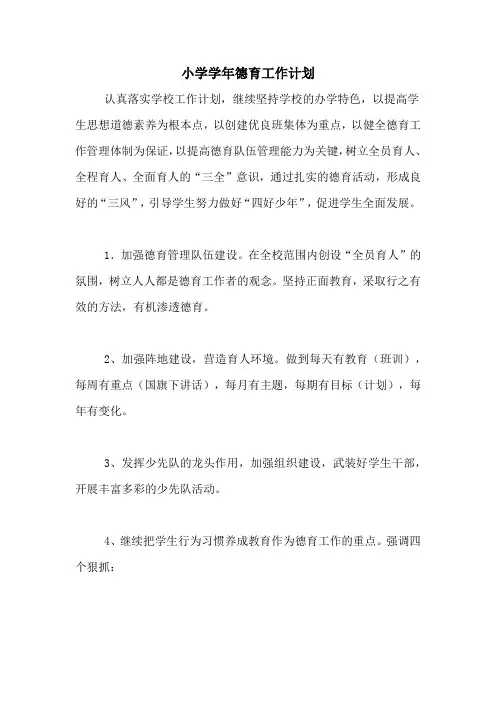 小学学年德育工作计划

认真落实学校工作计划，继续坚持学校的办学特色，以提高学生思想道德素养为根本点，以创建优良班集体为重点，以健全德育工作管理体制为保证，以提高德育队伍管理能力为关键，树立全员育人、全程育人、全面育人的“三全”意识，通过扎实的德育活动，形成良好的“三风”，引导学生努力做好“四好少年”，促进学生全面发展。

1．加强德育管理队伍建设。在全校范围内创设“全员育人”的氛围，树立人人都是德育工作者的观念。坚持正面教育，采取行之有效的方法，有机渗透德育。

2、加强阵地建设，营造育人环境。做到每天有教育（班训），每周有重点（国旗下讲话），每月有主题，每期有目标（计划），每年有变化。

3、发挥少先队的龙头作用，加强组织建设，武装好学生干部，开展丰富多彩的少先队活动。

4、继续把学生行为习惯养成教育作为德育工作的重点。强调四个狠抓：